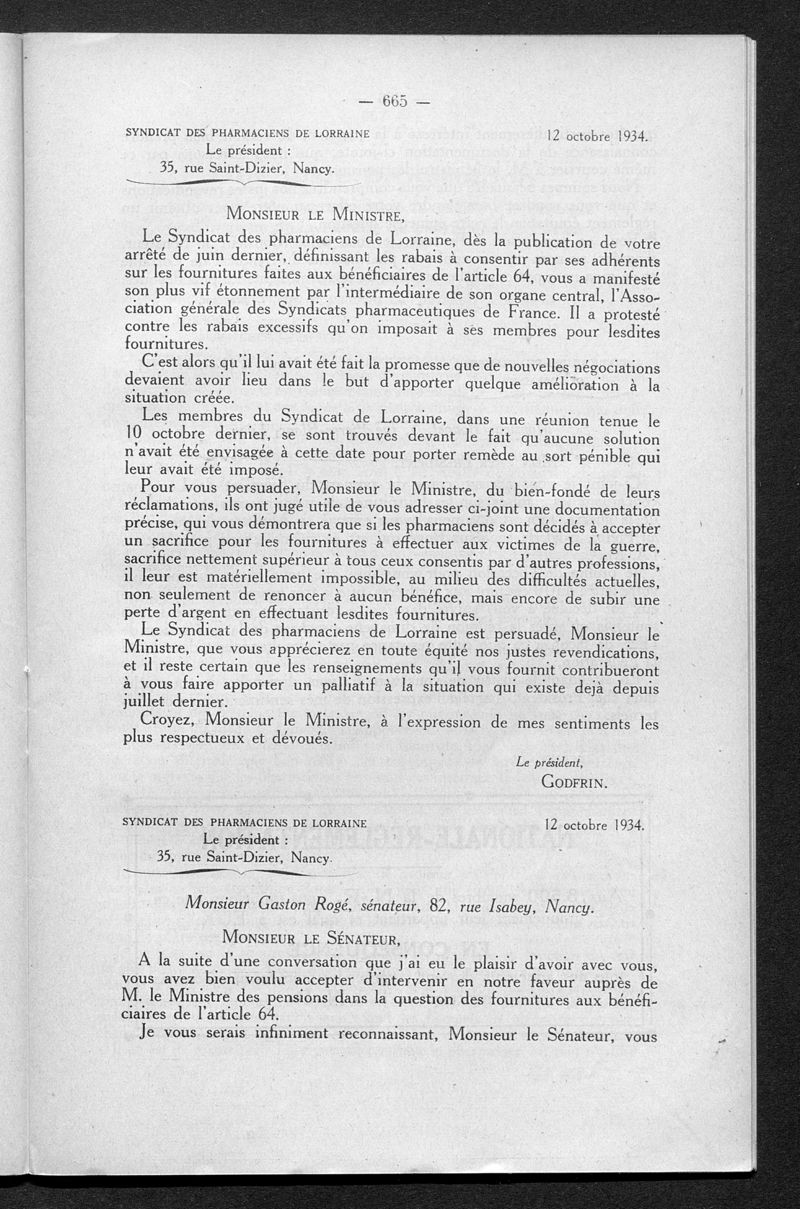 — 665 —

SYNDICAT DES PHARMACIENS DE LORRAINE
Le président :
35, rue Saint-Dizier, Nancy.

12 octobre 1934.

MONSIEUR LE MINISTRE,

Le Syndicat des pharmaciens de Lorraine, dès la publication de votre arrêté de juin dernier, définissant les rabais à consentir par ses adhérents sur les fournitures faites aux bénéficiaires de l'article 64, vous a manifesté son plus vif étonnement par l'intermédiaire de son organe central, l'Association générale des Syndicats pharmaceutiques de France. Il a protesté contre les rabais excessifs qu'on imposait à ses membres pour lesdites fournitures.

C'est alors qu'il lui avait été fait la promesse que de nouvelles négociations devaient avoir lieu dans le but d'apporter quelque amélioration à la situation créée.

Les membres du Syndicat de Lorraine, dans une réunion tenue le 10 octobre dernier, se sont trouvés devant le fait qu'aucune solution n'avait été envisagée à cette date pour porter remède au sort pénible qui leur avait été imposé.

Pour vous persuader, Monsieur le Ministre, du bien-fondé de leurs réclamations, ils ont jugé utile de vous adresser ci-joint une documentation précise, qui vous démontrera que si les pharmaciens sont décidés à accepter un sacrifice pour les fournitures à effectuer aux victimes de la guerre, sacrifice nettement supérieur à tous ceux consentis par d'autres professions, il leur est matériellement impossible, au milieu des difficultés actuelles, non seulement de renoncer à aucun bénéfice, mais encore de subir une perte d'argent en effectuant lesdites fournitures.

Le Syndicat des pharmaciens de Lorraine est persuadé, Monsieur le Ministre, que vous apprécierez en toute équité nos justes revendications, et il reste certain que les renseignements qu'il vous fournit contribueront à vous faire apporter un palliatif à la situation qui existe déjà depuis juillet dernier.

Croyez, Monsieur le Ministre, à l'expression de mes sentiments les plus respectueux et dévoués.

Le président,
GODFRIN.

SYNDICAT DES PHARMACIENS DE LORRAINE
Le président :
35, rue Saint-Dizier, Nancy.

12 octobre 1934.

Monsieur Gaston Rogé, sénateur, 82, rue Isabey, Nancy.

MONSIEUR LE SÉNATEUR,

A la suite d'une conversation que j'ai eu le plaisir d'avoir avec vous, vous avez bien voulu accepter d'intervenir en notre faveur auprès de M. le Ministre des pensions dans la question des fournitures aux bénéficiaires de l'article 64.

Je vous serais infiniment reconnaissant, Monsieur le Sénateur, vous